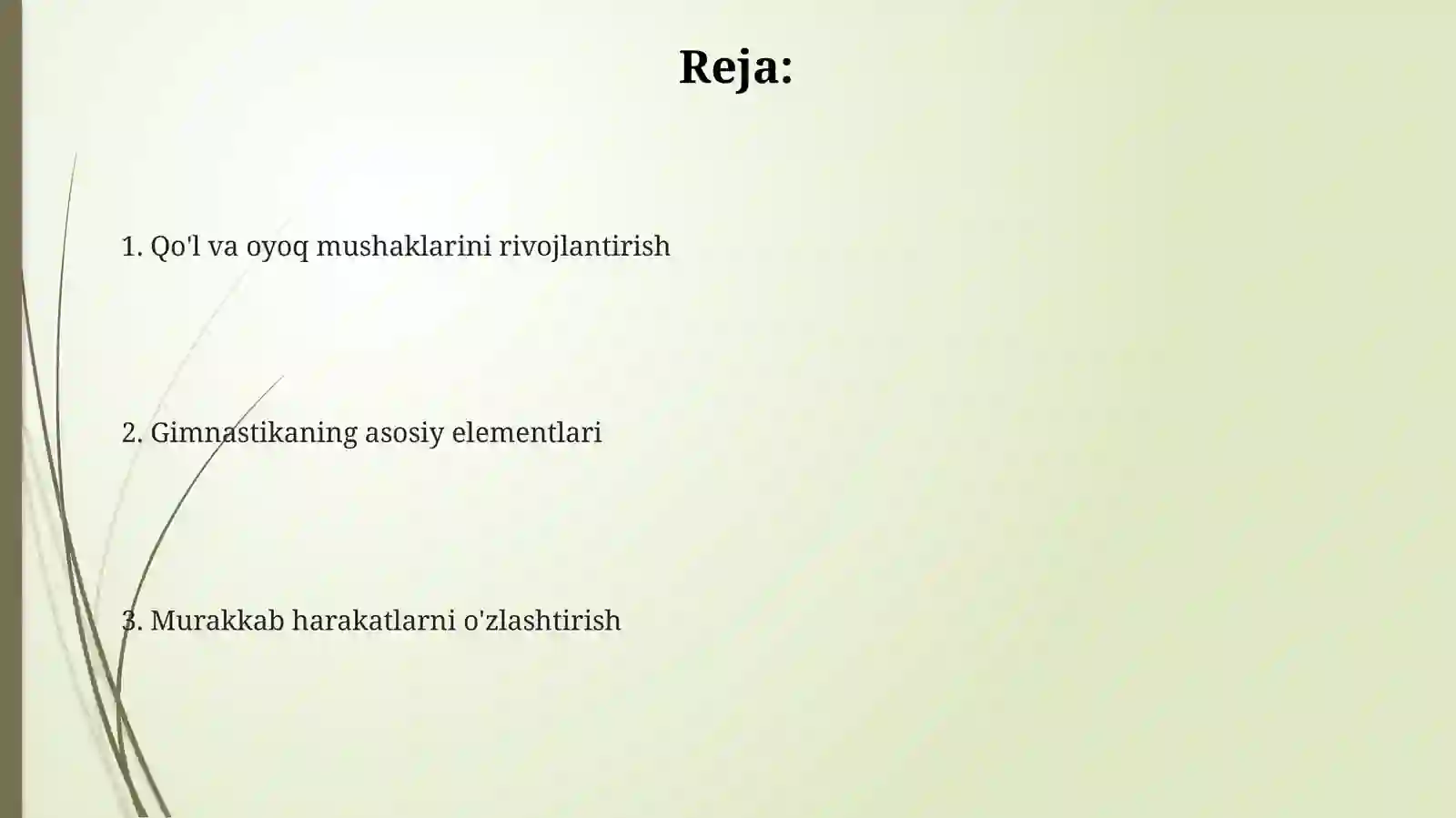 Reja:

1. Qo'l va oyoq mushaklarini rivojlantirish

2. Gimnastikaning asosiy elementlari

3. Murakkab harakatlarni o'zlashtirish